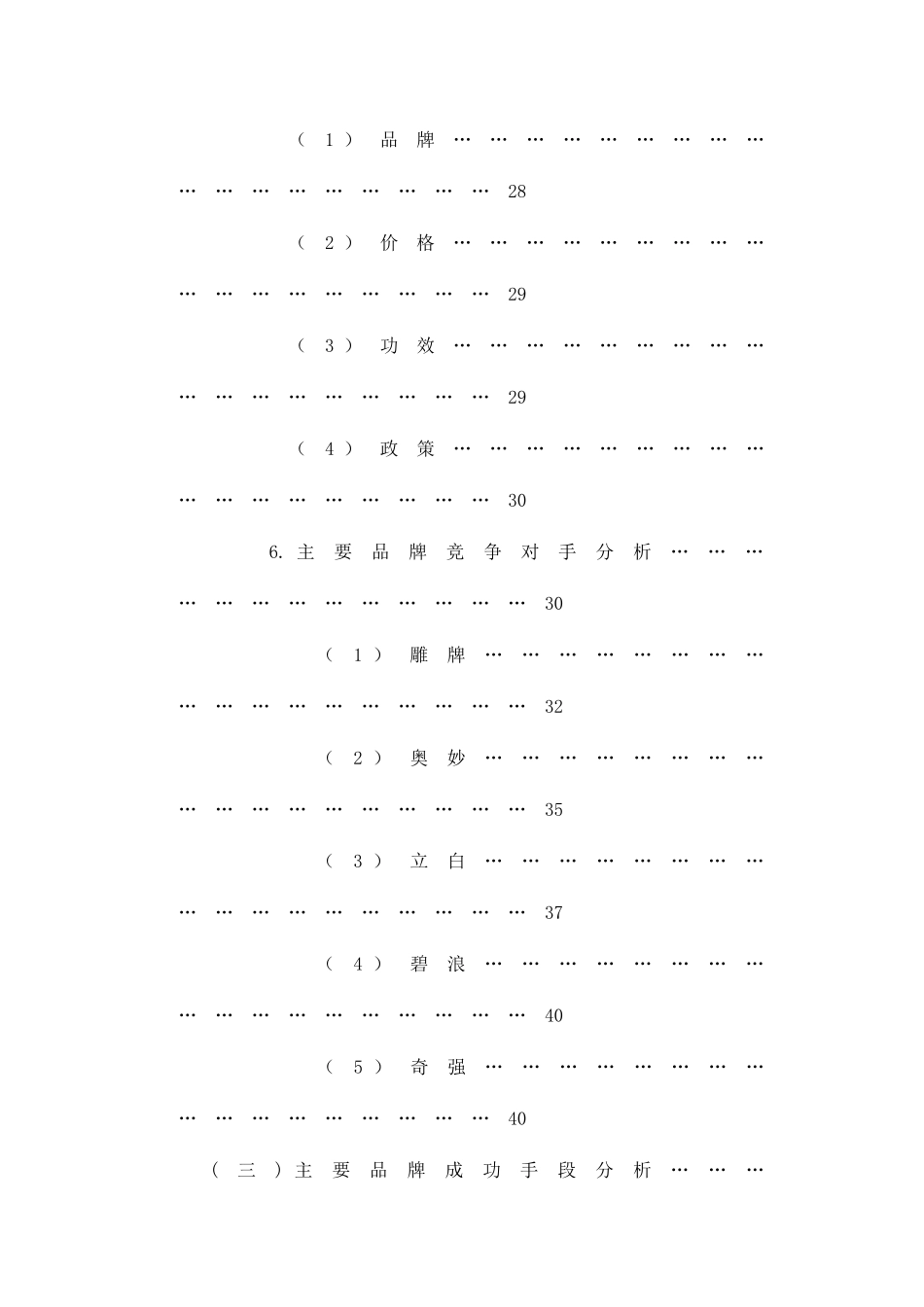 (1)品牌 28

(2)价格 29

(3)功效 29

(4)政策 30

6.主要品牌竞争对手分析 30

(1)雕牌 32

(2)奥妙 35

(3)立白 37

(4)碧浪 40

(5)奇强 40

(三)主要品牌成功手段分析